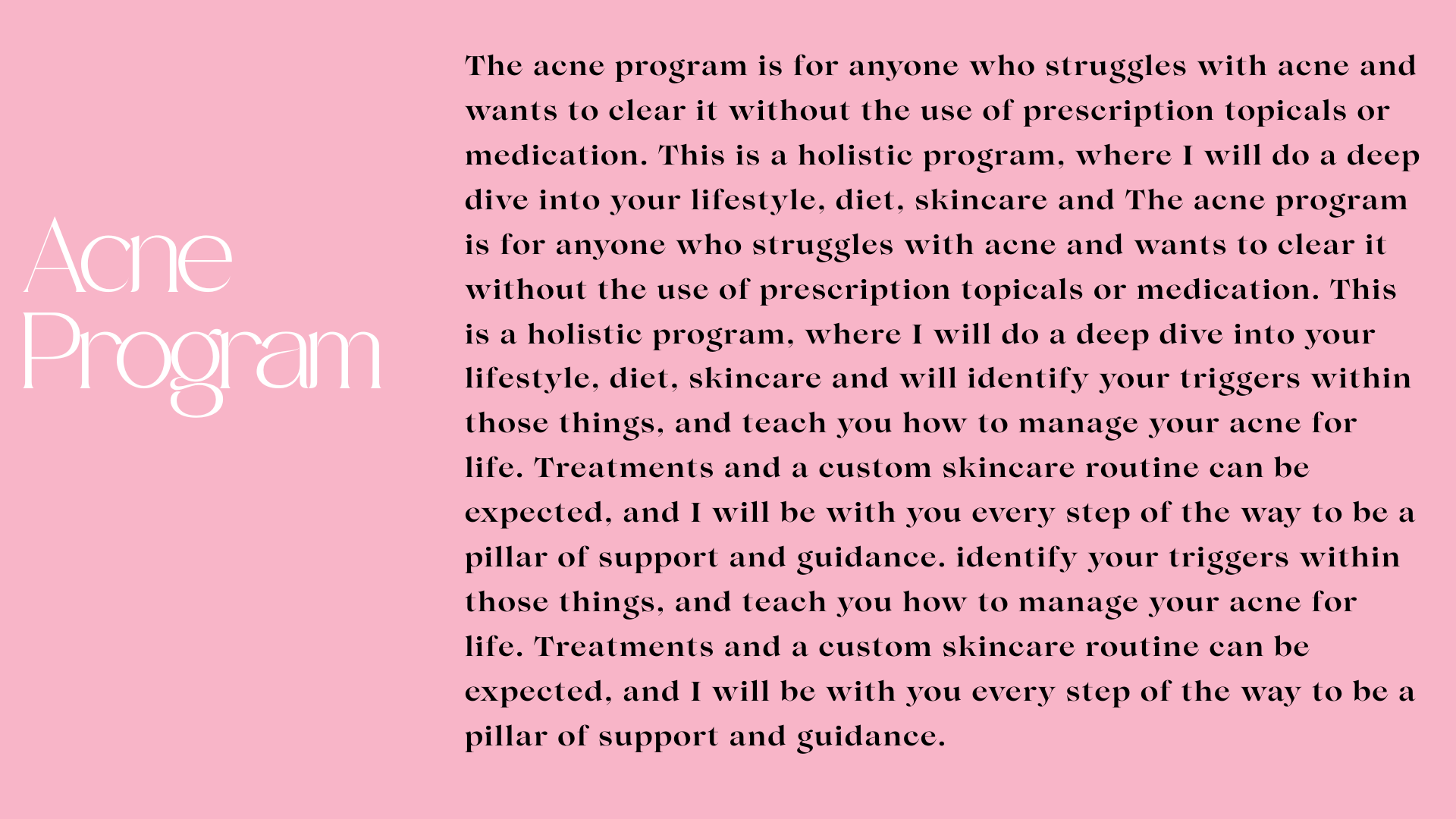 Acne
Program

The acne program is for anyone who struggles with acne and wants to clear it without the use of prescription topicals or medication. This is a holistic program, where I will do a deep dive into your lifestyle, diet, skincare and The acne program is for anyone who struggles with acne and wants to clear it without the use of prescription topicals or medication. This is a holistic program, where I will do a deep dive into your lifestyle, diet, skincare and will identify your triggers within those things, and teach you how to manage your acne for life. Treatments and a custom skincare routine can be expected, and I will be with you every step of the way to be a pillar of support and guidance. identify your triggers within those things, and teach you how to manage your acne for life. Treatments and a custom skincare routine can be expected, and I will be with you every step of the way to be a pillar of support and guidance.